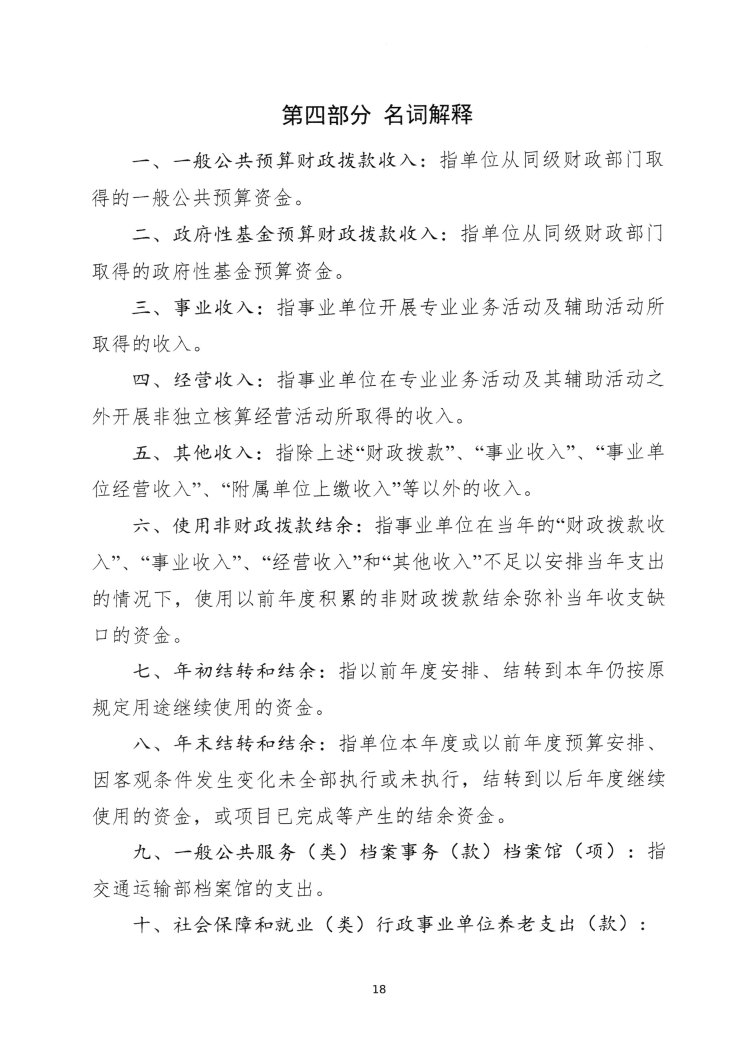 第四部分 名词解释

一、一般公共预算财政拨款收入：指单位从同级财政部门取得的一般公共预算资金。

二、政府性基金预算财政拨款收入：指单位从同级财政部门取得的政府性基金预算资金。

三、事业收入：指事业单位开展专业业务活动及辅助活动所取得的收入。

四、经营收入：指事业单位在专业业务活动及其辅助活动之外开展非独立核算经营活动所取得的收入。

五、其他收入：指除上述“财政拨款”、“事业收入”、“事业单位经营收入”、“附属单位上缴收入”等以外的收入。

六、使用非财政拨款结余：指事业单位在当年的“财政拨款收入”、“事业收入”、“经营收入”和“其他收入”不足以安排当年支出的情况下，使用以前年度积累的非财政拨款结余弥补当年收支缺口的资金。

七、年初结转和结余：指以前年度安排、结转到本年仍按原规定用途继续使用的资金。

八、年末结转和结余：指单位本年度或以前年度预算安排、因客观条件发生变化未全部执行或未执行，结转到以后年度继续使用的资金，或项目已完成等产生的结余资金。

九、一般公共服务（类）档案事务（款）档案馆（项）：指交通运输部档案馆的支出。

十、社会保障和就业（类）行政事业单位养老支出（款）：

18